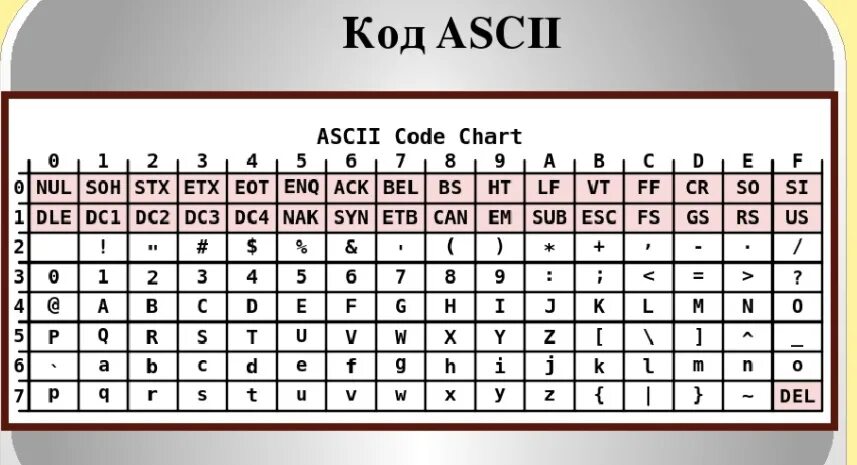 Код ASCII

ASCII Code Chart

|  | 0 | 1 | 2 | 3 | 4 | 5 | 6 | 7 | 8 | 9 | A | B | C | D | E | F |
|---|---|---|---|---|---|---|---|---|---|---|---|---|---|---|---|---|
| 0 | NUL | SOH | STX | ETX | EOT | ENQ | ACK | BEL | BS | HT | LF | VT | FF | CR | SO | SI |
| 1 | DLE | DC1 | DC2 | DC3 | DC4 | NAK | SYN | ETB | CAN | EM | SUB | ESC | FS | GS | RS | US |
| 2 |  | ! | " | # | $ | % | & | ' | ( | ) | * | + | , | - | . | / |
| 3 | 0 | 1 | 2 | 3 | 4 | 5 | 6 | 7 | 8 | 9 | : | ; | < | = | > | ? |
| 4 | @ | A | B | C | D | E | F | G | H | I | J | K | L | M | N | O |
| 5 | P | Q | R | S | T | U | V | W | X | Y | Z | [ | \ | ] | ^ | _ |
| 6 | ` | a | b | c | d | e | f | g | h | i | j | k | l | m | n | o |
| 7 | p | q | r | s | t | u | v | w | x | y | z | { | \| | } | ~ | DEL |